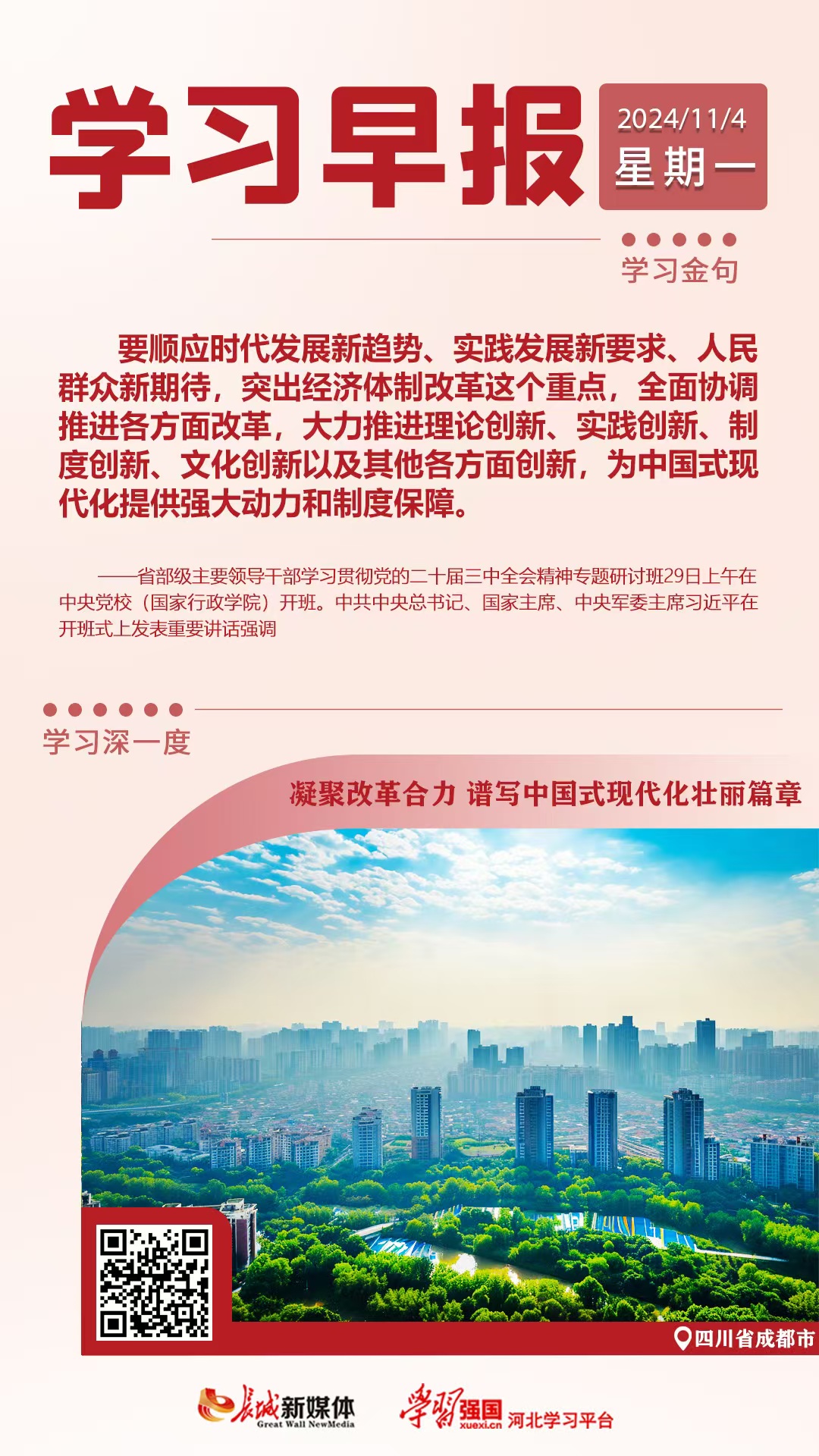 学习早报

2024/11/4
星期一

学习金句

要顺应时代发展新趋势、实践发展新要求、人民群众新期待，突出经济体制改革这个重点，全面协调推进各方面改革，大力推进理论创新、实践创新、制度创新、文化创新以及其他各方面创新，为中国式现代化提供强大动力和制度保障。

——省部级主要领导干部学习贯彻党的二十届三中全会精神专题研讨班29日上午在中央党校（国家行政学院）开班。中共中央总书记、国家主席、中央军委主席习近平在开班式上发表重要讲话强调

学习深一度

凝聚改革合力 谱写中国式现代化壮丽篇章

四川省成都市

长城新媒体 Great Wall NewMedia

学习强国 xuexi.cn 河北学习平台